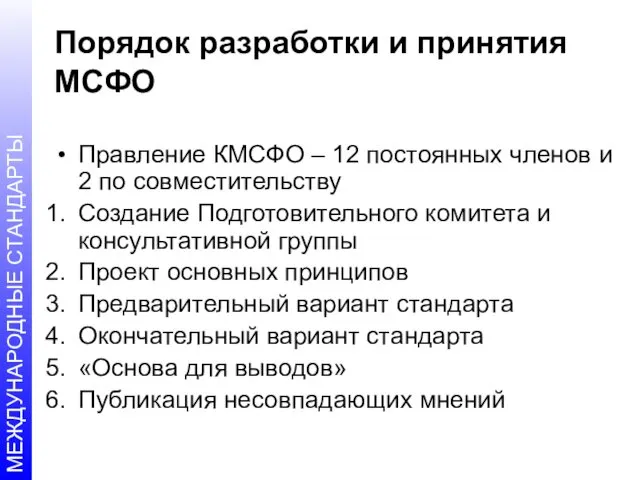 МЕЖДУНАРОДНЫЕ СТАНДАРТЫ

Порядок разработки и принятия МСФО

• Правление КМСФО – 12 постоянных членов и 2 по совместительству
1. Создание Подготовительного комитета и консультативной группы
2. Проект основных принципов
3. Предварительный вариант стандарта
4. Окончательный вариант стандарта
5. «Основа для выводов»
6. Публикация несовпадающих мнений